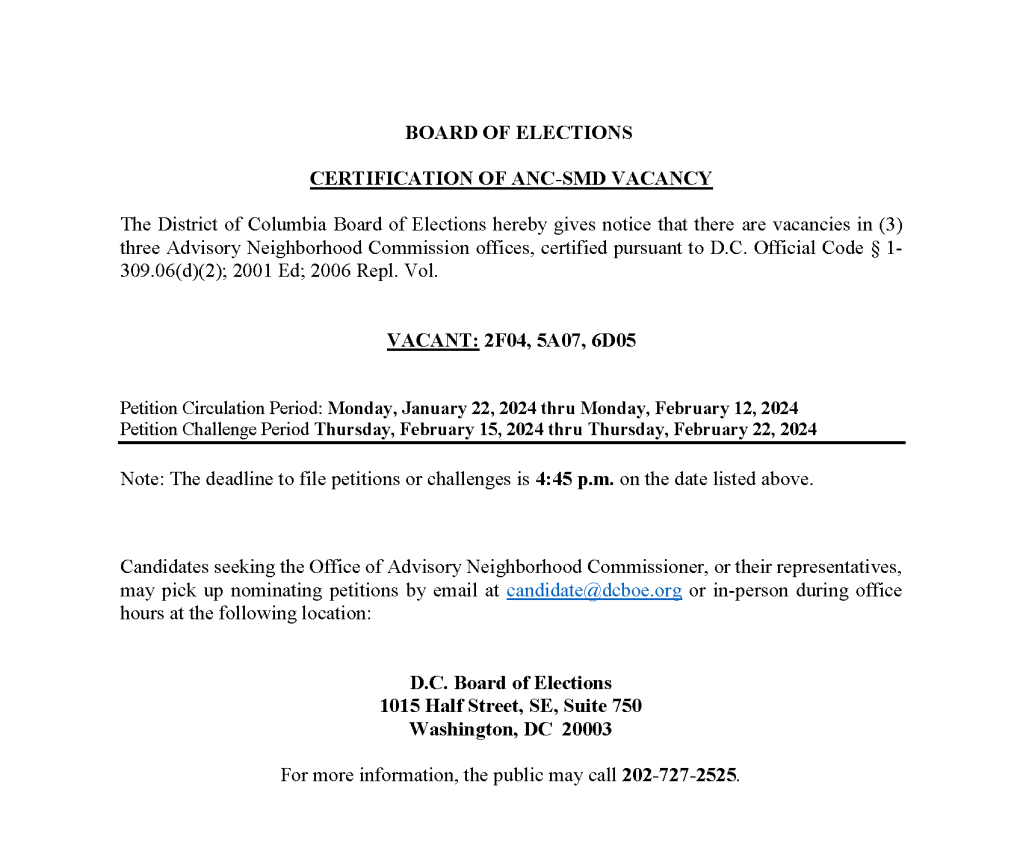 BOARD OF ELECTIONS

CERTIFICATION OF ANC-SMD VACANCY

The District of Columbia Board of Elections hereby gives notice that there are vacancies in (3) three Advisory Neighborhood Commission offices, certified pursuant to D.C. Official Code § 1-309.06(d)(2); 2001 Ed; 2006 Repl. Vol.

VACANT: 2F04, 5A07, 6D05

Petition Circulation Period: Monday, January 22, 2024 thru Monday, February 12, 2024
Petition Challenge Period Thursday, February 15, 2024 thru Thursday, February 22, 2024

Note: The deadline to file petitions or challenges is 4:45 p.m. on the date listed above.

Candidates seeking the Office of Advisory Neighborhood Commissioner, or their representatives, may pick up nominating petitions by email at candidate@dcboe.org or in-person during office hours at the following location:

D.C. Board of Elections
1015 Half Street, SE, Suite 750
Washington, DC 20003

For more information, the public may call 202-727-2525.